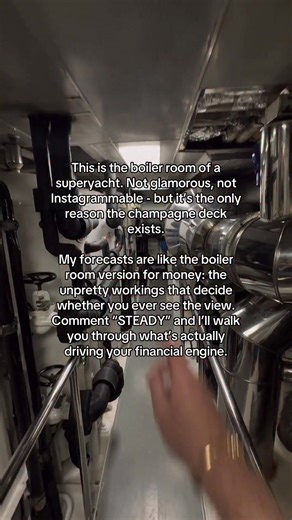 This is the boiler room of a superyacht. Not glamorous, not Instagrammable - but it's the only reason the champagne deck exists.

My forecasts are like the boiler room version for money: the unpretty workings that decide whether you ever see the view. Comment "STEADY" and I'll walk you through what's actually driving your financial engine.